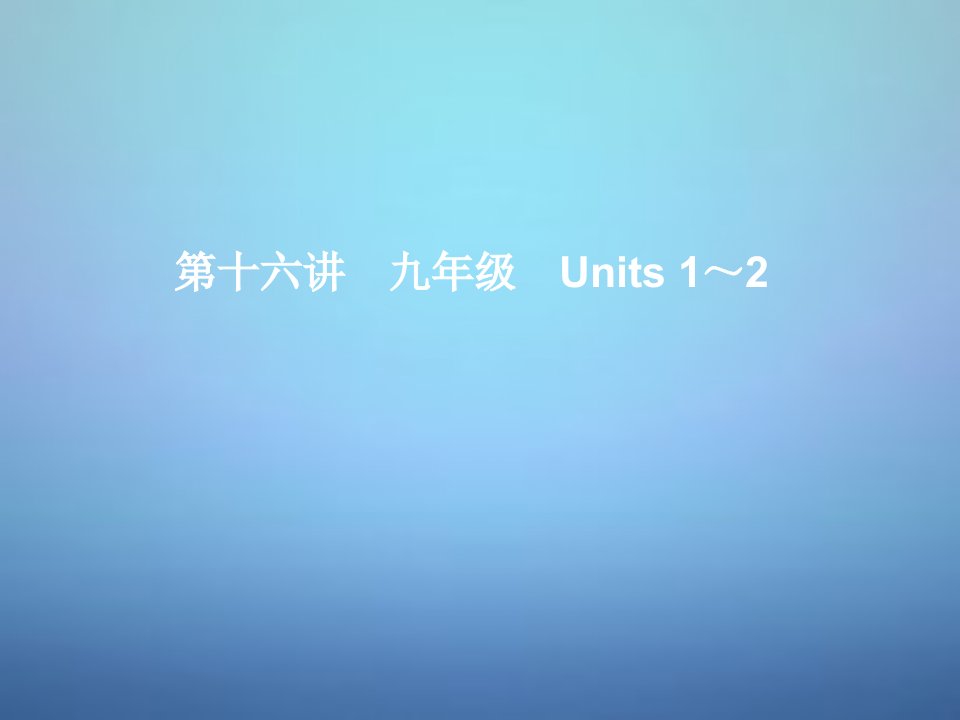 第十六讲　九年级　Units 1～2